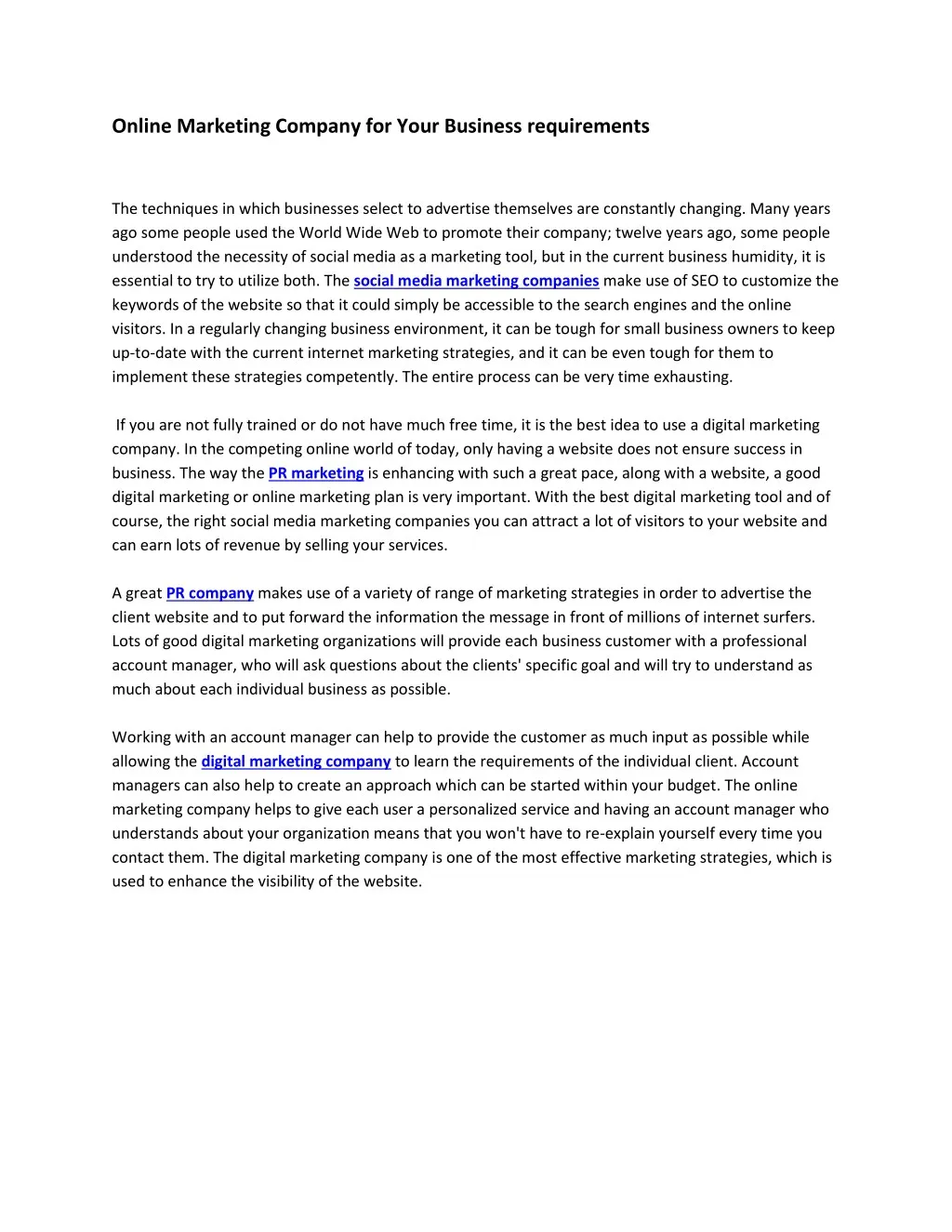 Online Marketing Company for Your Business requirements

The techniques in which businesses select to advertise themselves are constantly changing. Many years ago some people used the World Wide Web to promote their company; twelve years ago, some people understood the necessity of social media as a marketing tool, but in the current business humidity, it is essential to try to utilize both. The social media marketing companies make use of SEO to customize the keywords of the website so that it could simply be accessible to the search engines and the online visitors. In a regularly changing business environment, it can be tough for small business owners to keep up-to-date with the current internet marketing strategies, and it can be even tough for them to implement these strategies competently. The entire process can be very time exhausting.

If you are not fully trained or do not have much free time, it is the best idea to use a digital marketing company. In the competing online world of today, only having a website does not ensure success in business. The way the PR marketing is enhancing with such a great pace, along with a website, a good digital marketing or online marketing plan is very important. With the best digital marketing tool and of course, the right social media marketing companies you can attract a lot of visitors to your website and can earn lots of revenue by selling your services.

A great PR company makes use of a variety of range of marketing strategies in order to advertise the client website and to put forward the information the message in front of millions of internet surfers. Lots of good digital marketing organizations will provide each business customer with a professional account manager, who will ask questions about the clients' specific goal and will try to understand as much about each individual business as possible.

Working with an account manager can help to provide the customer as much input as possible while allowing the digital marketing company to learn the requirements of the individual client. Account managers can also help to create an approach which can be started within your budget. The online marketing company helps to give each user a personalized service and having an account manager who understands about your organization means that you won't have to re-explain yourself every time you contact them. The digital marketing company is one of the most effective marketing strategies, which is used to enhance the visibility of the website.